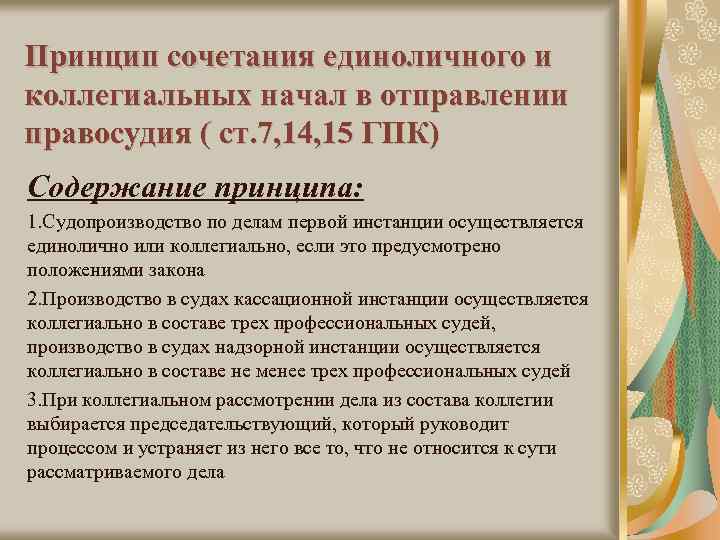 Принцип сочетания единоличного и коллегиальных начал в отправлении правосудия ( ст.7,14,15 ГПК)

Содержание принципа:

1.Судопроизводство по делам первой инстанции осуществляется единолично или коллегиально, если это предусмотрено положениями закона

2.Производство в судах кассационной инстанции осуществляется коллегиально в составе трех профессиональных судей, производство в судах надзорной инстанции осуществляется коллегиально в составе не менее трех профессиональных судей

3.При коллегиальном рассмотрении дела из состава коллегии выбирается председательствующий, который руководит процессом и устраняет из него все то, что не относится к сути рассматриваемого дела